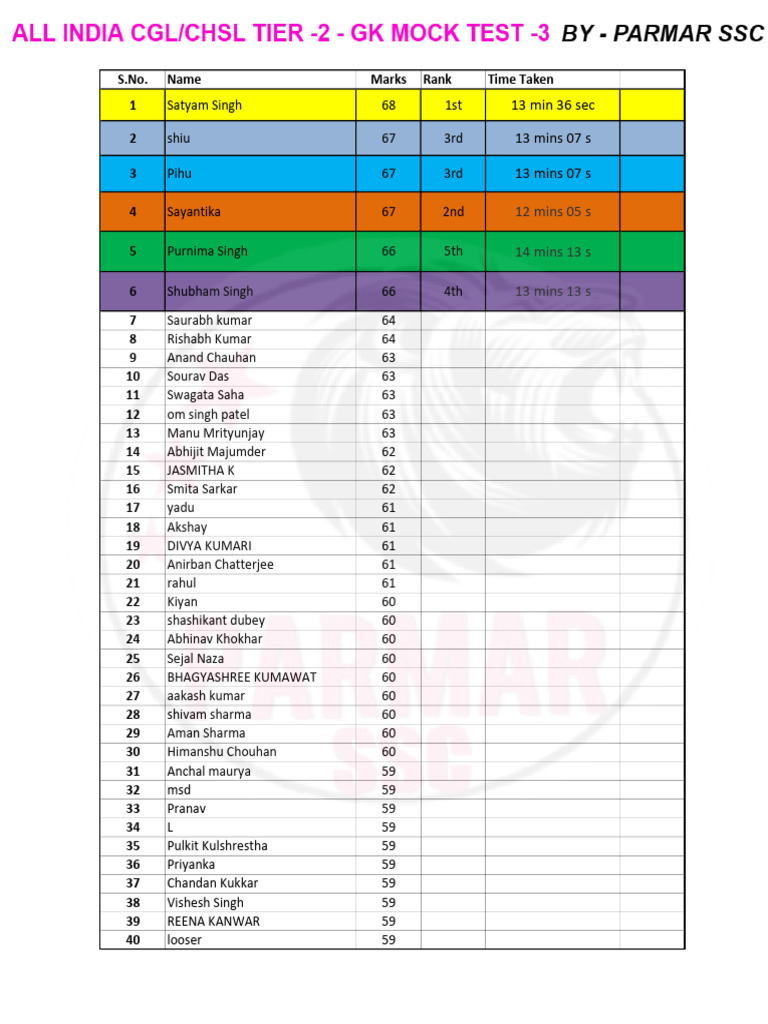 ALL INDIA CGL/CHSL TIER -2 - GK MOCK TEST -3 BY - PARMAR SSC

| S.No. | Name | Marks | Rank | Time Taken | |
|---|---|---|---|---|---|
| 1 | Satyam Singh | 68 | 1st | 13 min 36 sec | |
| 2 | shiu | 67 | 3rd | 13 mins 07 s | |
| 3 | Pihu | 67 | 3rd | 13 mins 07 s | |
| 4 | Sayantika | 67 | 2nd | 12 mins 05 s | |
| 5 | Purnima Singh | 66 | 5th | 14 mins 13 s | |
| 6 | Shubham Singh | 66 | 4th | 13 mins 13 s | |
| 7 | Saurabh kumar | 64 | | | |
| 8 | Rishabh Kumar | 64 | | | |
| 9 | Anand Chauhan | 63 | | | |
| 10 | Sourav Das | 63 | | | |
| 11 | Swagata Saha | 63 | | | |
| 12 | om singh patel | 63 | | | |
| 13 | Manu Mrityunjay | 63 | | | |
| 14 | Abhijit Majumder | 62 | | | |
| 15 | JASMITHA K | 62 | | | |
| 16 | Smita Sarkar | 62 | | | |
| 17 | yadu | 61 | | | |
| 18 | Akshay | 61 | | | |
| 19 | DIVYA KUMARI | 61 | | | |
| 20 | Anirban Chatterjee | 61 | | | |
| 21 | rahul | 61 | | | |
| 22 | Kiyan | 60 | | | |
| 23 | shashikant dubey | 60 | | | |
| 24 | Abhinav Khokhar | 60 | | | |
| 25 | Sejal Naza | 60 | | | |
| 26 | BHAGYASHREE KUMAWAT | 60 | | | |
| 27 | aakash kumar | 60 | | | |
| 28 | shivam sharma | 60 | | | |
| 29 | Aman Sharma | 60 | | | |
| 30 | Himanshu Chouhan | 60 | | | |
| 31 | Anchal maurya | 59 | | | |
| 32 | msd | 59 | | | |
| 33 | Pranav | 59 | | | |
| 34 | L | 59 | | | |
| 35 | Pulkit Kulshrestha | 59 | | | |
| 36 | Priyanka | 59 | | | |
| 37 | Chandan Kukkar | 59 | | | |
| 38 | Vishesh Singh | 59 | | | |
| 39 | REENA KANWAR | 59 | | | |
| 40 | looser | 59 | | | |

PARMAR SSC